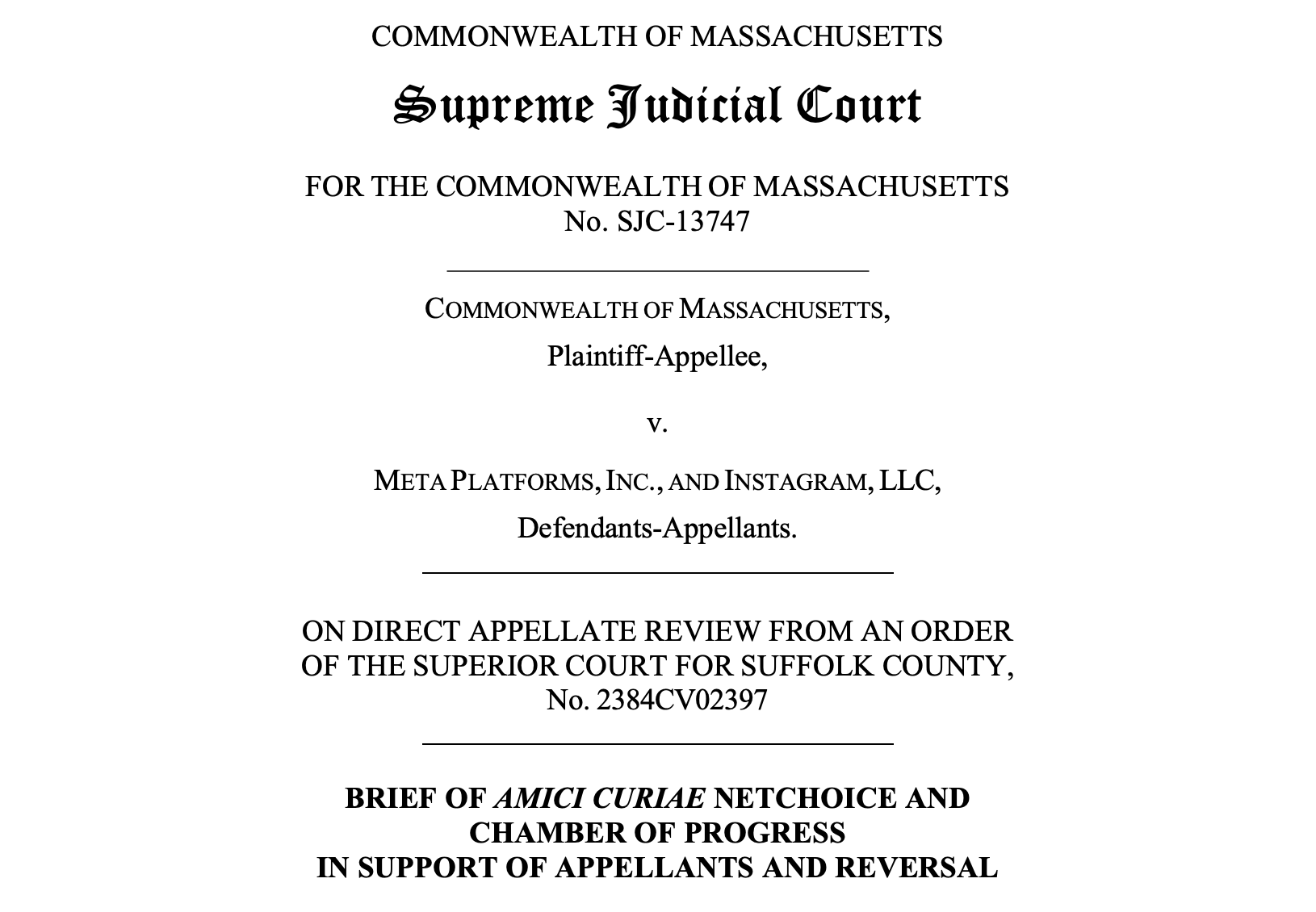 COMMONWEALTH OF MASSACHUSETTS

Supreme Judicial Court

FOR THE COMMONWEALTH OF MASSACHUSETTS
No. SJC-13747

COMMONWEALTH OF MASSACHUSETTS,
Plaintiff-Appellee,

v.

META PLATFORMS, INC., AND INSTAGRAM, LLC,
Defendants-Appellants.

ON DIRECT APPELLATE REVIEW FROM AN ORDER OF THE SUPERIOR COURT FOR SUFFOLK COUNTY,
No. 2384CV02397

BRIEF OF AMICI CURIAE NETCHOICE AND CHAMBER OF PROGRESS IN SUPPORT OF APPELLANTS AND REVERSAL